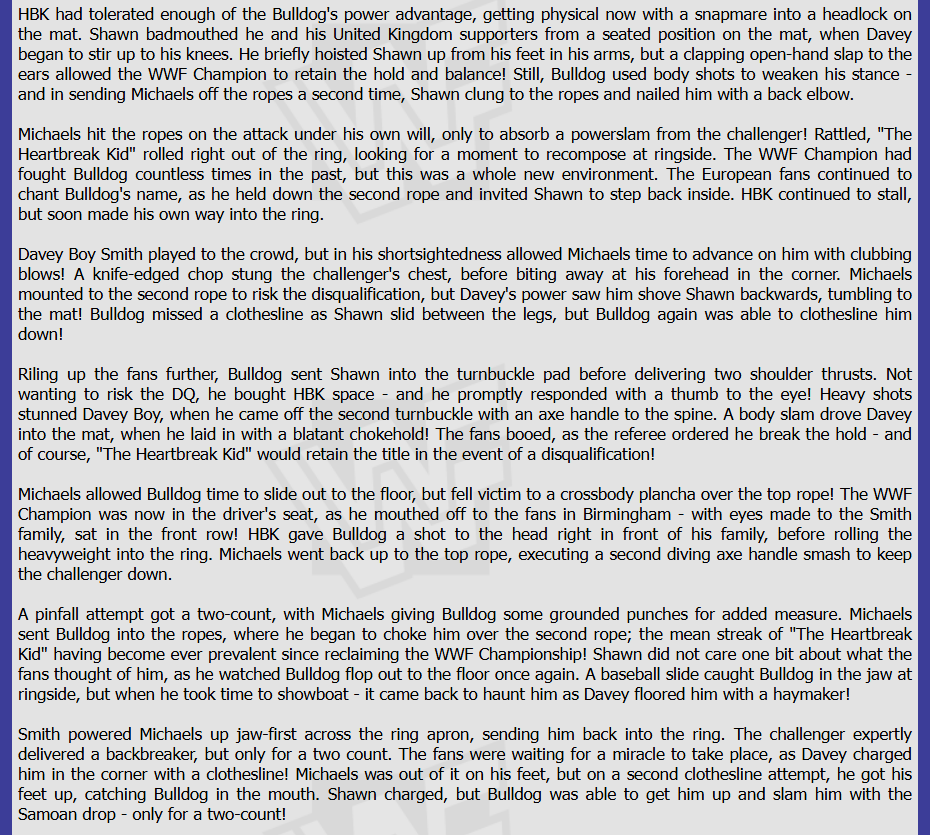 HBK had tolerated enough of the Bulldog's power advantage, getting physical now with a snapmare into a headlock on the mat. Shawn badmouthed he and his United Kingdom supporters from a seated position on the mat, when Davey began to stir up to his knees. He briefly hoisted Shawn up from his feet in his arms, but a clapping open-hand slap to the ears allowed the WWF Champion to retain the hold and balance! Still, Bulldog used body shots to weaken his stance - and in sending Michaels off the ropes a second time, Shawn clung to the ropes and nailed him with a back elbow.

Michaels hit the ropes on the attack under his own will, only to absorb a powerslam from the challenger! Rattled, "The Heartbreak Kid" rolled right out of the ring, looking for a moment to recompose at ringside. The WWF Champion had fought Bulldog countless times in the past, but this was a whole new environment. The European fans continued to chant Bulldog's name, as he held down the second rope and invited Shawn to step back inside. HBK continued to stall, but soon made his own way into the ring.

Davey Boy Smith played to the crowd, but in his shortsightedness allowed Michaels time to advance on him with clubbing blows! A knife-edged chop stung the challenger's chest, before biting away at his forehead in the corner. Michaels mounted to the second rope to risk the disqualification, but Davey's power saw him shove Shawn backwards, tumbling to the mat! Bulldog missed a clothesline as Shawn slid between the legs, but Bulldog again was able to clothesline him down!

Riling up the fans further, Bulldog sent Shawn into the turnbuckle pad before delivering two shoulder thrusts. Not wanting to risk the DQ, he bought HBK space - and he promptly responded with a thumb to the eye! Heavy shots stunned Davey Boy, when he came off the second turnbuckle with an axe handle to the spine. A body slam drove Davey into the mat, when he laid in with a blatant chokehold! The fans booed, as the referee ordered he break the hold - and of course, "The Heartbreak Kid" would retain the title in the event of a disqualification!

Michaels allowed Bulldog time to slide out to the floor, but fell victim to a crossbody plancha over the top rope! The WWF Champion was now in the driver's seat, as he mouthed off to the fans in Birmingham - with eyes made to the Smith family, sat in the front row! HBK gave Bulldog a shot to the head right in front of his family, before rolling the heavyweight into the ring. Michaels went back up to the top rope, executing a second diving axe handle smash to keep the challenger down.

A pinfall attempt got a two-count, with Michaels giving Bulldog some grounded punches for added measure. Michaels sent Bulldog into the ropes, where he began to choke him over the second rope; the mean streak of "The Heartbreak Kid" having become ever prevalent since reclaiming the WWF Championship! Shawn did not care one bit about what the fans thought of him, as he watched Bulldog flop out to the floor once again. A baseball slide caught Bulldog in the jaw at ringside, but when he took time to showboat - it came back to haunt him as Davey floored him with a haymaker!

Smith powered Michaels up jaw-first across the ring apron, sending him back into the ring. The challenger expertly delivered a backbreaker, but only for a two count. The fans were waiting for a miracle to take place, as Davey charged him in the corner with a clothesline! Michaels was out of it on his feet, but on a second clothesline attempt, he got his feet up, catching Bulldog in the mouth. Shawn charged, but Bulldog was able to get him up and slam him with the Samoan drop - only for a two-count!